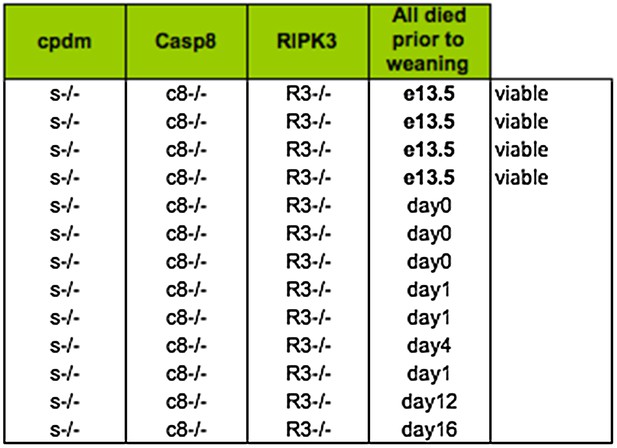 | cpdm | Casp8 | RIPK3 | All died prior to weaning | |
|---|---|---|---|---|
| s-/- | c8-/- | R3-/- | e13.5 | viable |
| s-/- | c8-/- | R3-/- | e13.5 | viable |
| s-/- | c8-/- | R3-/- | e13.5 | viable |
| s-/- | c8-/- | R3-/- | e13.5 | viable |
| s-/- | c8-/- | R3-/- | day0 | |
| s-/- | c8-/- | R3-/- | day0 | |
| s-/- | c8-/- | R3-/- | day0 | |
| s-/- | c8-/- | R3-/- | day1 | |
| s-/- | c8-/- | R3-/- | day1 | |
| s-/- | c8-/- | R3-/- | day4 | |
| s-/- | c8-/- | R3-/- | day1 | |
| s-/- | c8-/- | R3-/- | day12 | |
| s-/- | c8-/- | R3-/- | day16 | |